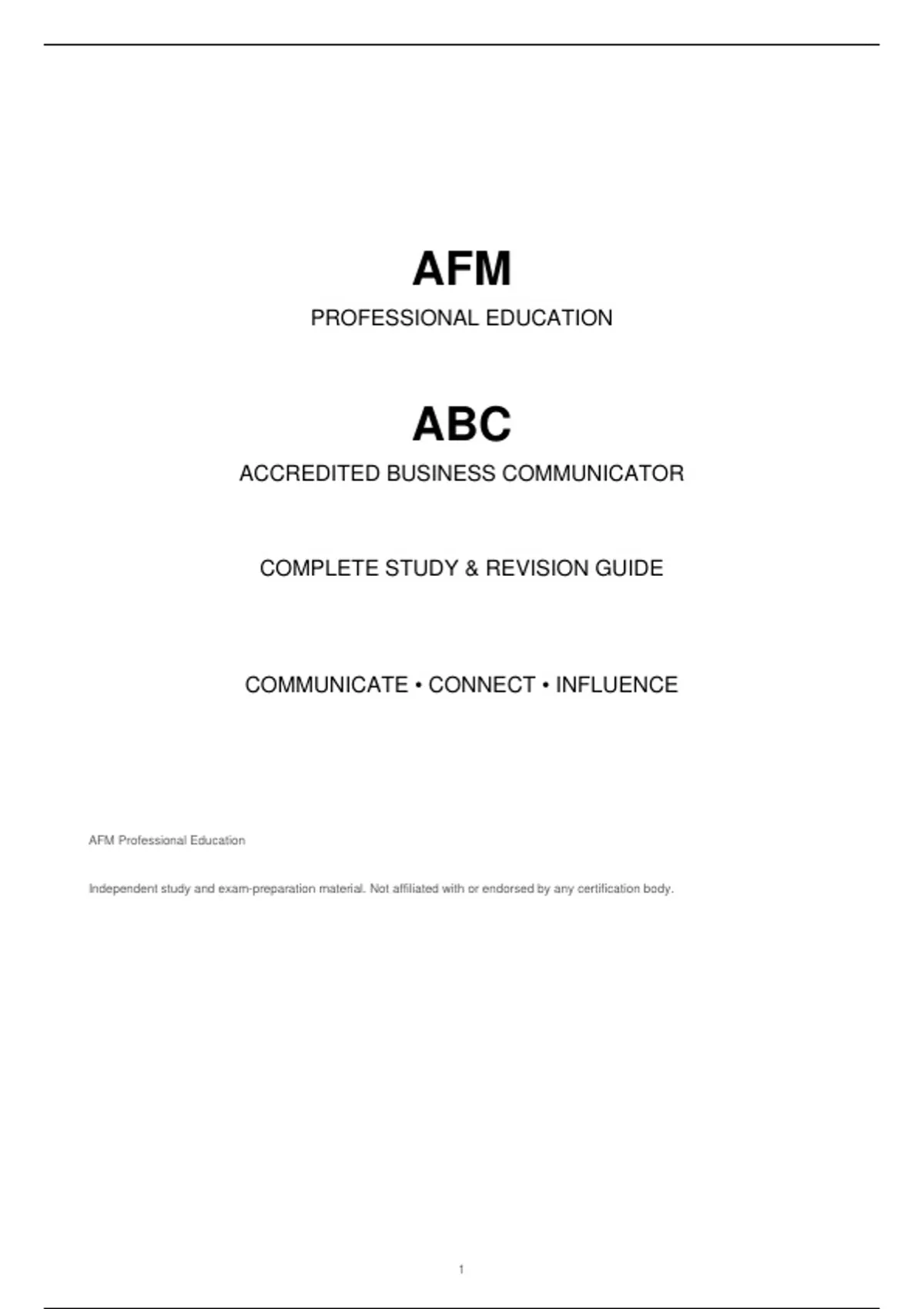 AFM

PROFESSIONAL EDUCATION

ABC

ACCREDITED BUSINESS COMMUNICATOR

COMPLETE STUDY & REVISION GUIDE

COMMUNICATE • CONNECT • INFLUENCE

AFM Professional Education

Independent study and exam-preparation material. Not affiliated with or endorsed by any certification body.

1